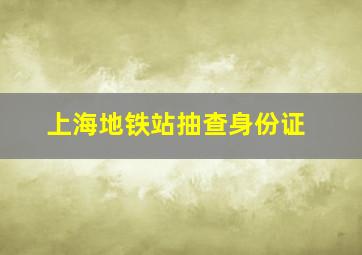 上海地铁站抽查身份证